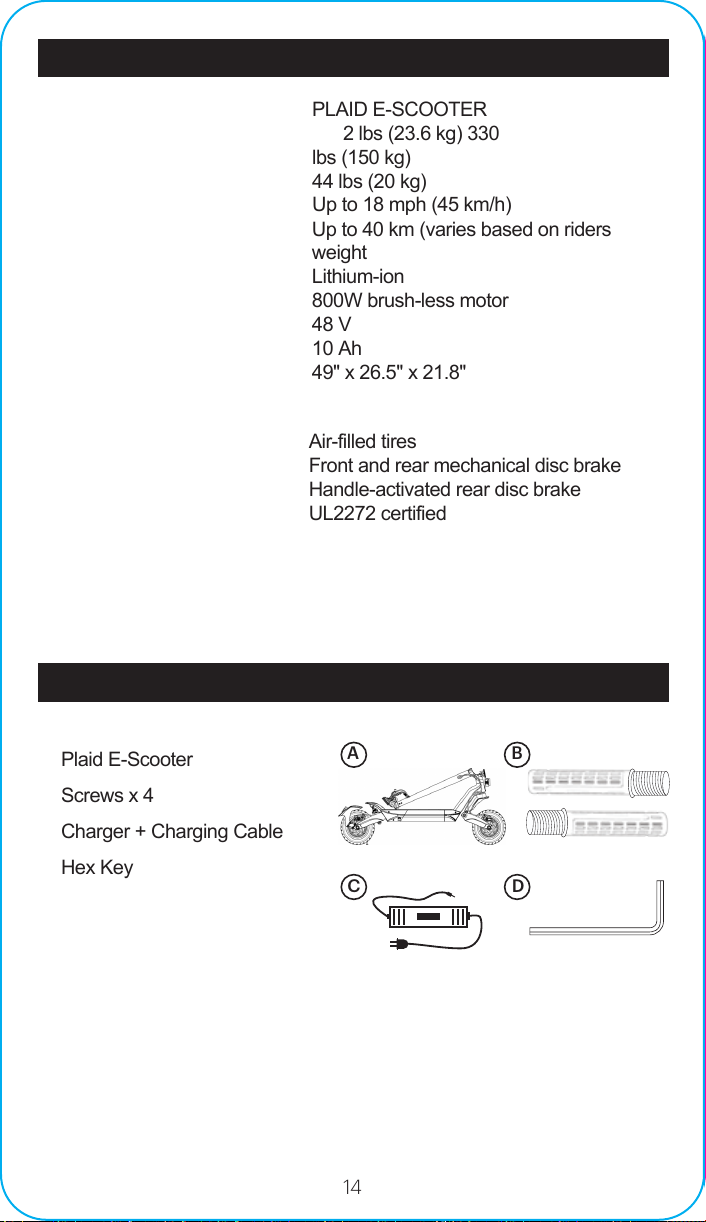 PLAID E-SCOOTER
2 lbs (23.6 kg) 330 lbs (150 kg)
44 lbs (20 kg)
Up to 18 mph (45 km/h)
Up to 40 km (varies based on riders weight
Lithium-ion
800W brush-less motor
48 V
10 Ah
49" x 26.5" x 21.8"

Air-filled tires
Front and rear mechanical disc brake
Handle-activated rear disc brake
UL2272 certified

Plaid E-Scooter
Screws x 4
Charger + Charging Cable
Hex Key

A
B
C
D

14